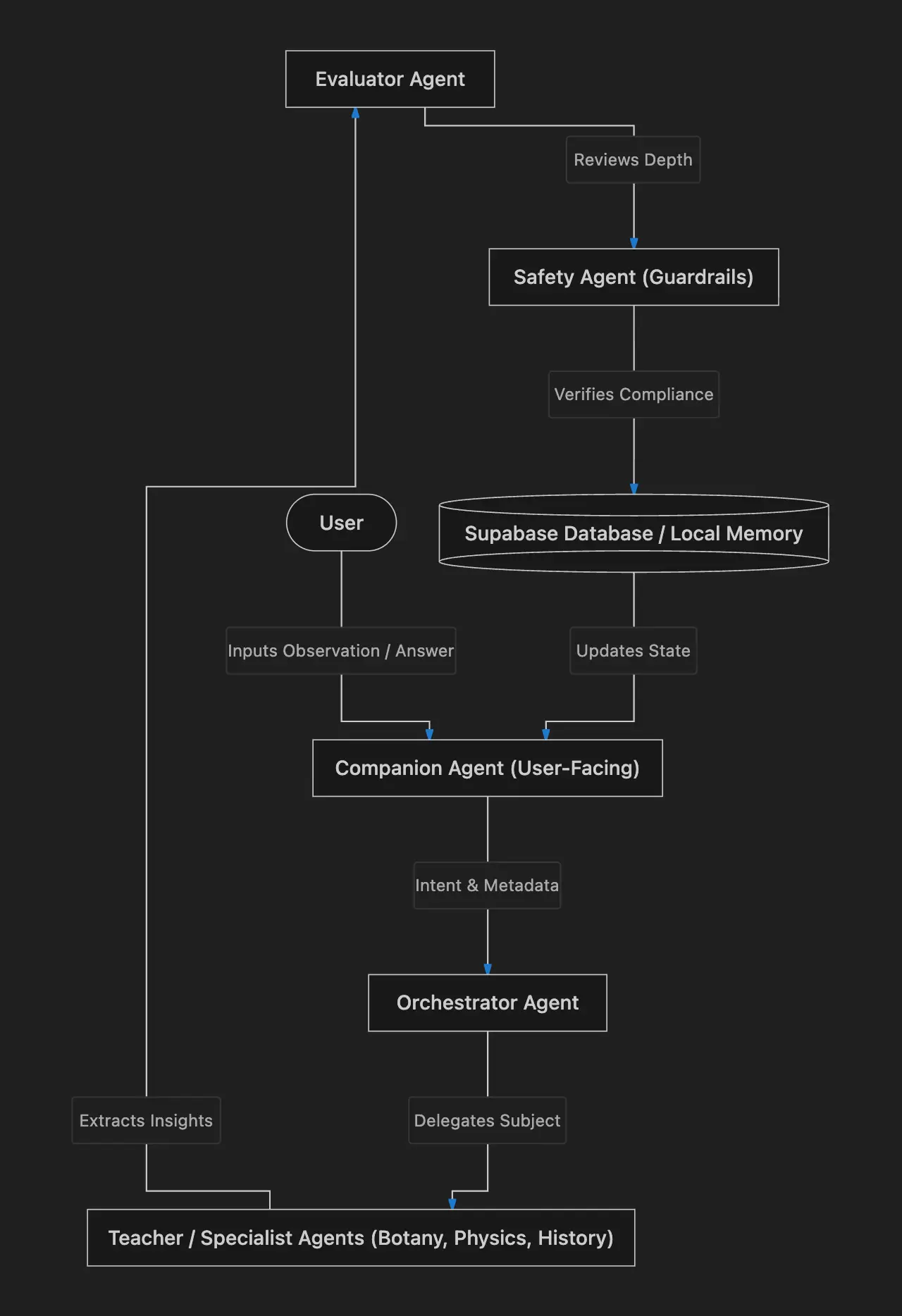 Evaluator Agent

Reviews Depth

Safety Agent (Guardrails)

Verifies Compliance

User

Supabase Database / Local Memory

Inputs Observation / Answer

Updates State

Companion Agent (User-Facing)

Intent & Metadata

Orchestrator Agent

Extracts Insights

Delegates Subject

Teacher / Specialist Agents (Botany, Physics, History)